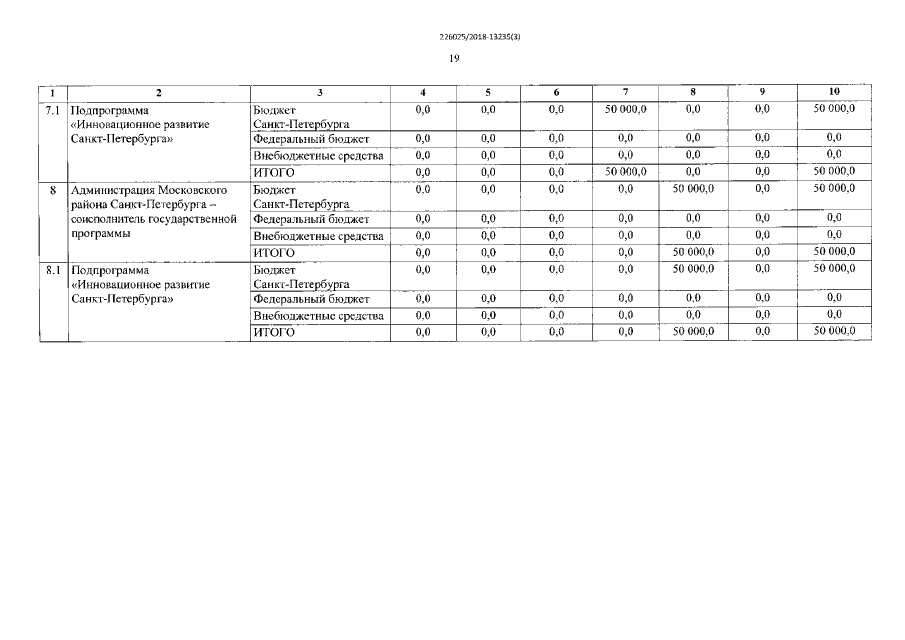 226025/2018-13235(3)

19

| 1 | 2 | 3 | 4 | 5 | 6 | 7 | 8 | 9 | 10 |
|---|---|---|---|---|---|---|---|---|---|
| 7.1 | Подпрограмма «Инновационное развитие Санкт-Петербурга» | Бюджет Санкт-Петербурга | 0,0 | 0,0 | 0,0 | 50 000,0 | 0,0 | 0,0 | 50 000,0 |
| | | Федеральный бюджет | 0,0 | 0,0 | 0,0 | 0,0 | 0,0 | 0,0 | 0,0 |
| | | Внебюджетные средства | 0,0 | 0,0 | 0,0 | 0,0 | 0,0 | 0,0 | 0,0 |
| | | ИТОГО | 0,0 | 0,0 | 0,0 | 50 000,0 | 0,0 | 0,0 | 50 000,0 |
| 8 | Администрация Московского района Санкт-Петербурга – соисполнитель государственной программы | Бюджет Санкт-Петербурга | 0,0 | 0,0 | 0,0 | 0,0 | 50 000,0 | 0,0 | 50 000,0 |
| | | Федеральный бюджет | 0,0 | 0,0 | 0,0 | 0,0 | 0,0 | 0,0 | 0,0 |
| | | Внебюджетные средства | 0,0 | 0,0 | 0,0 | 0,0 | 0,0 | 0,0 | 0,0 |
| | | ИТОГО | 0,0 | 0,0 | 0,0 | 0,0 | 50 000,0 | 0,0 | 50 000,0 |
| 8.1 | Подпрограмма «Инновационное развитие Санкт-Петербурга» | Бюджет Санкт-Петербурга | 0,0 | 0,0 | 0,0 | 0,0 | 50 000,0 | 0,0 | 50 000,0 |
| | | Федеральный бюджет | 0,0 | 0,0 | 0,0 | 0,0 | 0,0 | 0,0 | 0,0 |
| | | Внебюджетные средства | 0,0 | 0,0 | 0,0 | 0,0 | 0,0 | 0,0 | 0,0 |
| | | ИТОГО | 0,0 | 0,0 | 0,0 | 0,0 | 50 000,0 | 0,0 | 50 000,0 |